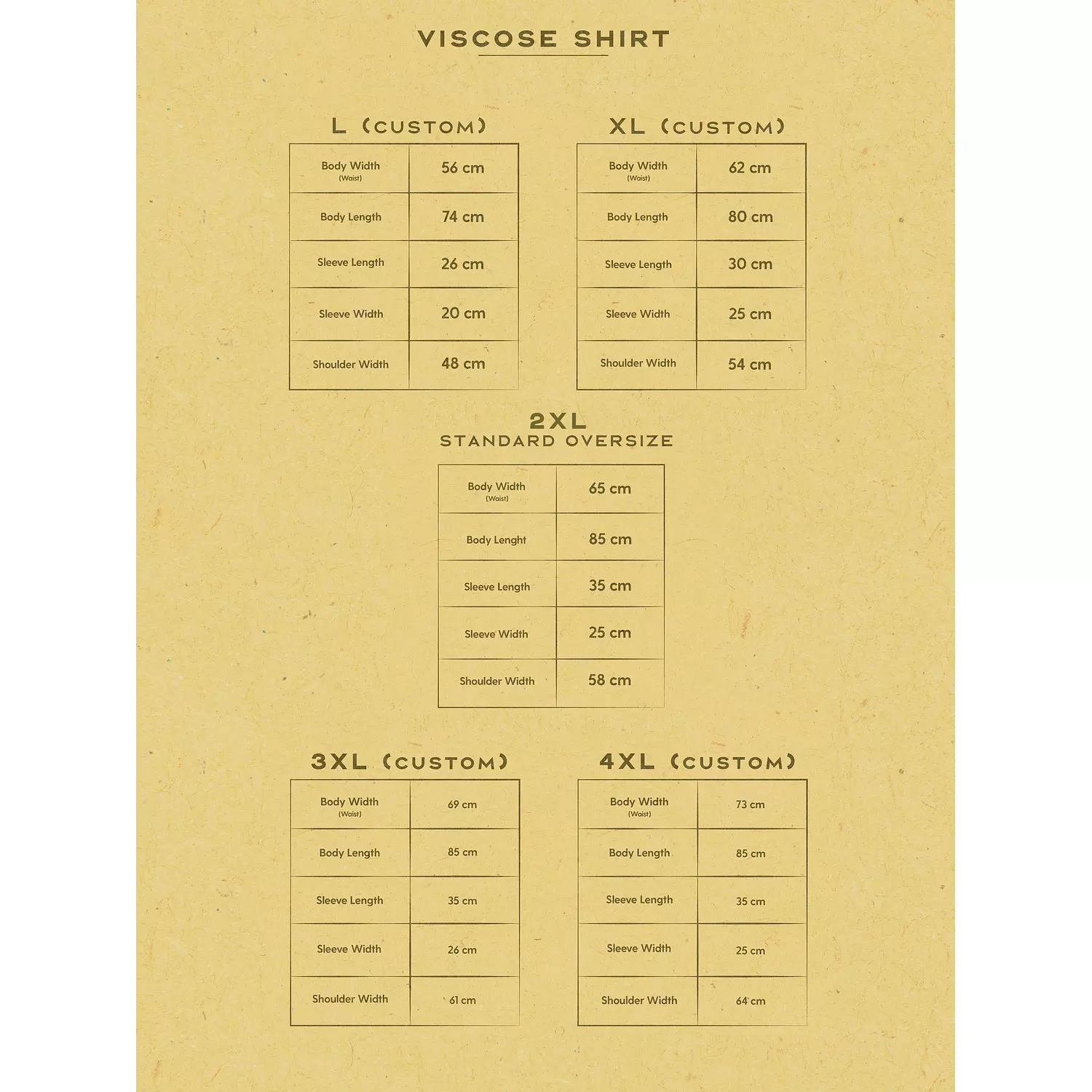 VISCOSE SHIRT

L (CUSTOM)

| Body Width (Waist) | 56 cm |
|---|---|
| Body Length | 74 cm |
| Sleeve Length | 26 cm |
| Sleeve Width | 20 cm |
| Shoulder Width | 48 cm |

XL (CUSTOM)

| Body Width (Waist) | 62 cm |
|---|---|
| Body Length | 80 cm |
| Sleeve Length | 30 cm |
| Sleeve Width | 25 cm |
| Shoulder Width | 54 cm |

2XL
STANDARD OVERSIZE

| Body Width (Waist) | 65 cm |
|---|---|
| Body Lenght | 85 cm |
| Sleeve Length | 35 cm |
| Sleeve Width | 25 cm |
| Shoulder Width | 58 cm |

3XL (CUSTOM)

| Body Width (Waist) | 69 cm |
|---|---|
| Body Length | 85 cm |
| Sleeve Length | 35 cm |
| Sleeve Width | 26 cm |
| Shoulder Width | 61 cm |

4XL (CUSTOM)

| Body Width (Waist) | 73 cm |
|---|---|
| Body Length | 85 cm |
| Sleeve Length | 35 cm |
| Sleeve Width | 25 cm |
| Shoulder Width | 64 cm |